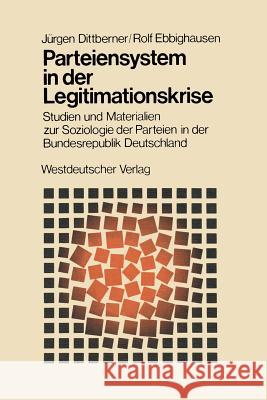 Jürgen Dittberner/Rolf Ebbighausen

Parteiensystem in der Legitimationskrise

Studien und Materialien zur Soziologie der Parteien in der Bundesrepublik Deutschland

Westdeutscher Verlag

Kraina Książek